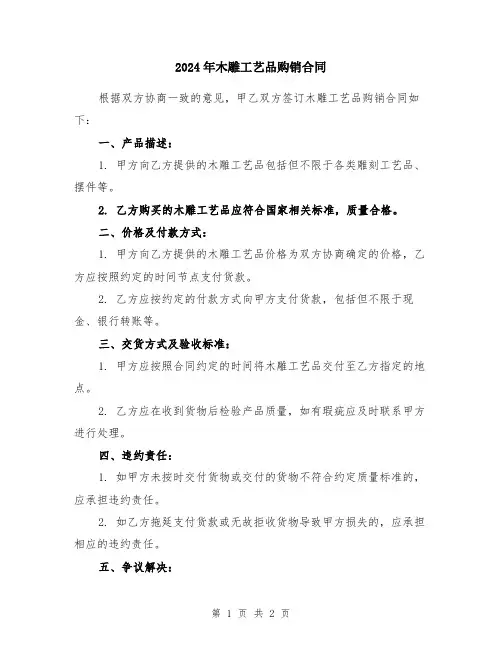 2024年木雕工艺品购销合同

根据双方协商一致的意见，甲乙双方签订木雕工艺品购销合同如下：

一、产品描述：

1. 甲方向乙方提供的木雕工艺品包括但不限于各类雕刻工艺品、摆件等。

2. 乙方购买的木雕工艺品应符合国家相关标准，质量合格。

二、价格及付款方式：

1. 甲方向乙方提供的木雕工艺品价格为双方协商确定的价格，乙方应按照约定的时间节点支付货款。

2. 乙方应按约定的付款方式向甲方支付货款，包括但不限于现金、银行转账等。

三、交货方式及验收标准：

1. 甲方应按照合同约定的时间将木雕工艺品交付至乙方指定的地点。

2. 乙方应在收到货物后检验产品质量，如有瑕疵应及时联系甲方进行处理。

四、违约责任：

1. 如甲方未按时交付货物或交付的货物不符合约定质量标准的，应承担违约责任。

2. 如乙方拖延支付货款或无故拒收货物导致甲方损失的，应承担相应的违约责任。

五、争议解决：

第 1 页 共 2 页